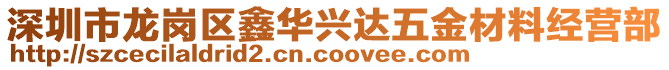 深圳市龙岗区鑫华兴达五金材料经营部
http://szcecilaldrid2.cn.coovee.com